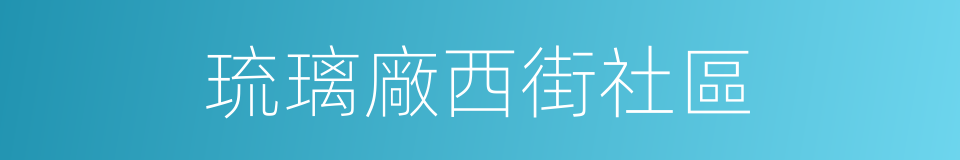 琉璃廠西街社區